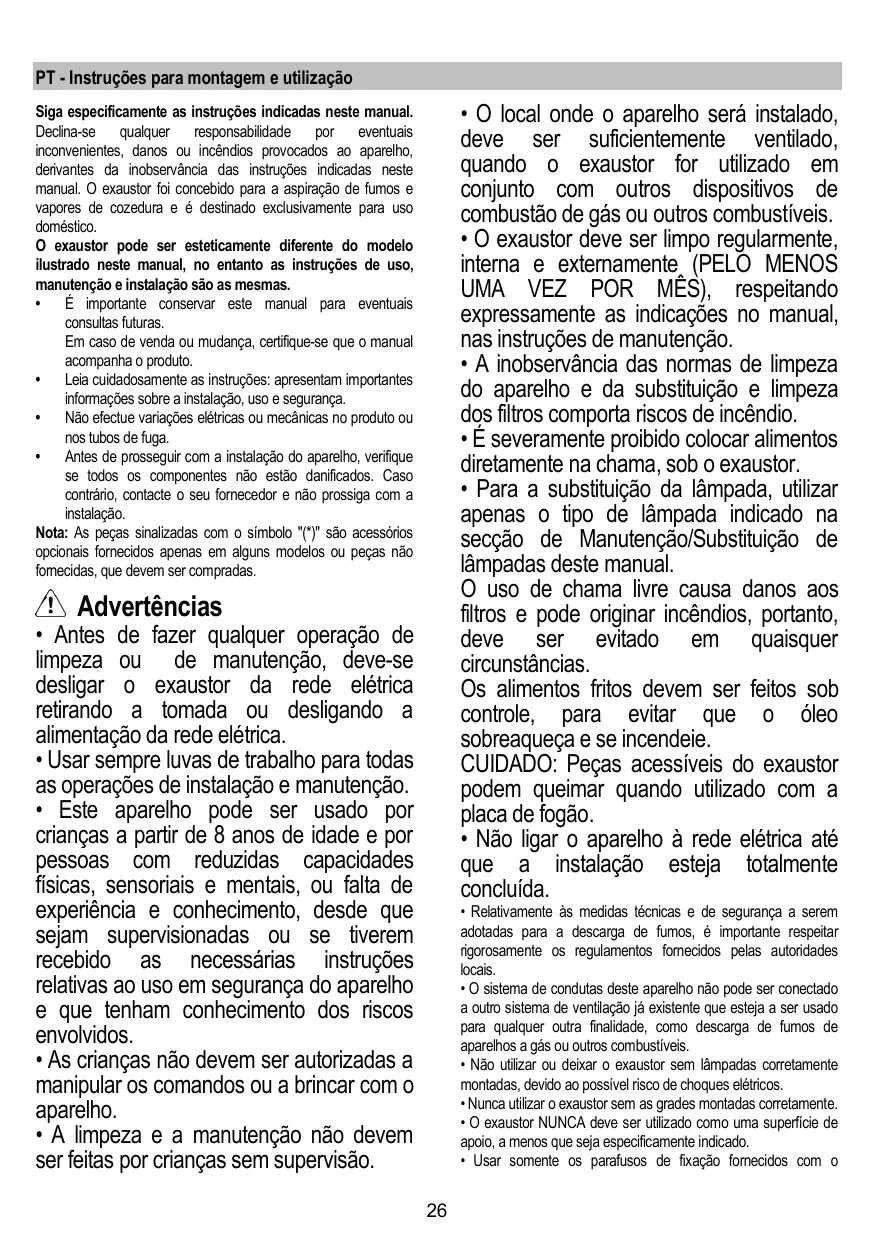 PT - Instruções para montagem e utilização

Siga especificamente as instruções indicadas neste manual. Declina-se qualquer responsabilidade por eventuais inconvenientes, danos ou incêndios provocados ao aparelho, derivantes da inobservância das instruções indicadas neste manual. O exaustor foi concebido para a aspiração de fumos e vapores de cozedura e é destinado exclusivamente para uso doméstico.
O exaustor pode ser esteticamente diferente do modelo ilustrado neste manual, no entanto as instruções de uso, manutenção e instalação são as mesmas.
• É importante conservar este manual para eventuais consultas futuras.
Em caso de venda ou mudança, certifique-se que o manual acompanha o produto.
• Leia cuidadosamente as instruções: apresentam importantes informações sobre a instalação, uso e segurança.
• Não efectue variações elétricas ou mecânicas no produto ou nos tubos de fuga.
• Antes de prosseguir com a instalação do aparelho, verifique se todos os componentes não estão danificados. Caso contrário, contacte o seu fornecedor e não prossiga com a instalação.
Nota: As peças sinalizadas com o símbolo "(*)" são acessórios opcionais fornecidos apenas em alguns modelos ou peças não fornecidas, que devem ser compradas.

Advertências
• Antes de fazer qualquer operação de limpeza ou de manutenção, deve-se desligar o exaustor da rede elétrica retirando a tomada ou desligando a alimentação da rede elétrica.
• Usar sempre luvas de trabalho para todas as operações de instalação e manutenção.
• Este aparelho pode ser usado por crianças a partir de 8 anos de idade e por pessoas com reduzidas capacidades físicas, sensoriais e mentais, ou falta de experiência e conhecimento, desde que sejam supervisionadas ou se tiverem recebido as necessárias instruções relativas ao uso em segurança do aparelho e que tenham conhecimento dos riscos envolvidos.
• As crianças não devem ser autorizadas a manipular os comandos ou a brincar com o aparelho.
• A limpeza e a manutenção não devem ser feitas por crianças sem supervisão.

• O local onde o aparelho será instalado, deve ser suficientemente ventilado, quando o exaustor for utilizado em conjunto com outros dispositivos de combustão de gás ou outros combustíveis.
• O exaustor deve ser limpo regularmente, interna e externamente (PELO MENOS UMA VEZ POR MÊS), respeitando expressamente as indicações no manual, nas instruções de manutenção.
• A inobservância das normas de limpeza do aparelho e da substituição e limpeza dos filtros comporta riscos de incêndio.
• É severamente proibido colocar alimentos diretamente na chama, sob o exaustor.
• Para a substituição da lâmpada, utilizar apenas o tipo de lâmpada indicado na secção de Manutenção/Substituição de lâmpadas deste manual.
O uso de chama livre causa danos aos filtros e pode originar incêndios, portanto, deve ser evitado em quaisquer circunstâncias.
Os alimentos fritos devem ser feitos sob controle, para evitar que o óleo sobreaqueça e se incendeie.
CUIDADO: Peças acessíveis do exaustor podem queimar quando utilizado com a placa de fogão.
• Não ligar o aparelho à rede elétrica até que a instalação esteja totalmente concluída.
• Relativamente às medidas técnicas e de segurança a serem adotadas para a descarga de fumos, é importante respeitar rigorosamente os regulamentos fornecidos pelas autoridades locais.
• O sistema de condutas deste aparelho não pode ser conectado a outro sistema de ventilação já existente que esteja a ser usado para qualquer outra finalidade, como descarga de fumos de aparelhos a gás ou outros combustíveis.
• Não utilizar ou deixar o exaustor sem lâmpadas corretamente montadas, devido ao possível risco de choques elétricos.
• Nunca utilizar o exaustor sem as grades montadas corretamente.
• O exaustor NUNCA deve ser utilizado como uma superfície de apoio, a menos que seja especificamente indicado.
• Usar somente os parafusos de fixação fornecidos com o

26